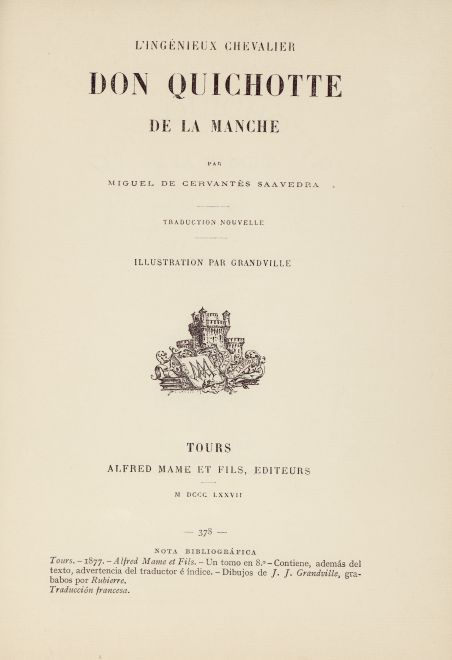 L'INGÉNIEUX CHEVALIER

DON QUICHOTTE

DE LA MANCHE

PAR

MIGUEL DE CERVANTÈS SAAVEDRA

TRADUCTION NOUVELLE

ILLUSTRATION PAR GRANDVILLE

TOURS

ALFRED MAME ET FILS, EDITEURS

M DCCC LXXVII

— 378 —

NOTA BIBLIOGRÁFICA

Tours. – 1877. – Alfred Mame et Fils. – Un tomo en 8.º – Contiene, además del texto, advertencia del traductor é índice. – Dibujos de J. J. Grandville, grababos por Rubierre.
Traducción francesa.